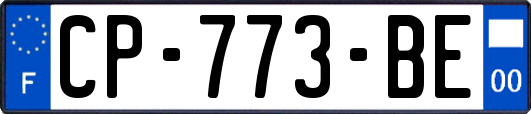 F
CP-773-BE
00